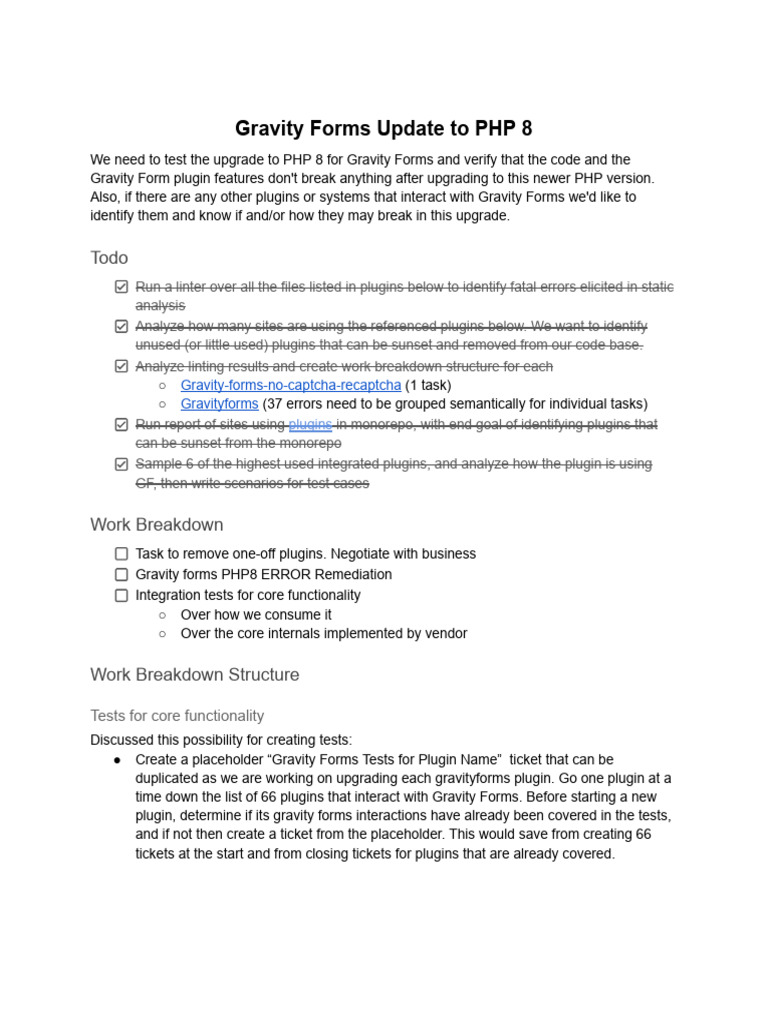 Gravity Forms Update to PHP 8

We need to test the upgrade to PHP 8 for Gravity Forms and verify that the code and the Gravity Form plugin features don't break anything after upgrading to this newer PHP version. Also, if there are any other plugins or systems that interact with Gravity Forms we'd like to identify them and know if and/or how they may break in this upgrade.

Todo

☑ Run a linter over all the files listed in plugins below to identify fatal errors elicited in static analysis
☑ Analyze how many sites are using the referenced plugins below. We want to identify unused (or little used) plugins that can be sunset and removed from our code base.
☑ Analyze linting results and create work breakdown structure for each
○ Gravity-forms-no-captcha-recaptcha (1 task)
○ Gravityforms (37 errors need to be grouped semantically for individual tasks)
☑ Run report of sites using plugins in monorepo, with end goal of identifying plugins that can be sunset from the monorepo
☑ Sample 6 of the highest used integrated plugins, and analyze how the plugin is using GF, then write scenarios for test cases

Work Breakdown

☐ Task to remove one-off plugins. Negotiate with business
☐ Gravity forms PHP8 ERROR Remediation
☐ Integration tests for core functionality
○ Over how we consume it
○ Over the core internals implemented by vendor

Work Breakdown Structure

Tests for core functionality

Discussed this possibility for creating tests:
● Create a placeholder “Gravity Forms Tests for Plugin Name” ticket that can be duplicated as we are working on upgrading each gravityforms plugin. Go one plugin at a time down the list of 66 plugins that interact with Gravity Forms. Before starting a new plugin, determine if its gravity forms interactions have already been covered in the tests, and if not then create a ticket from the placeholder. This would save from creating 66 tickets at the start and from closing tickets for plugins that are already covered.